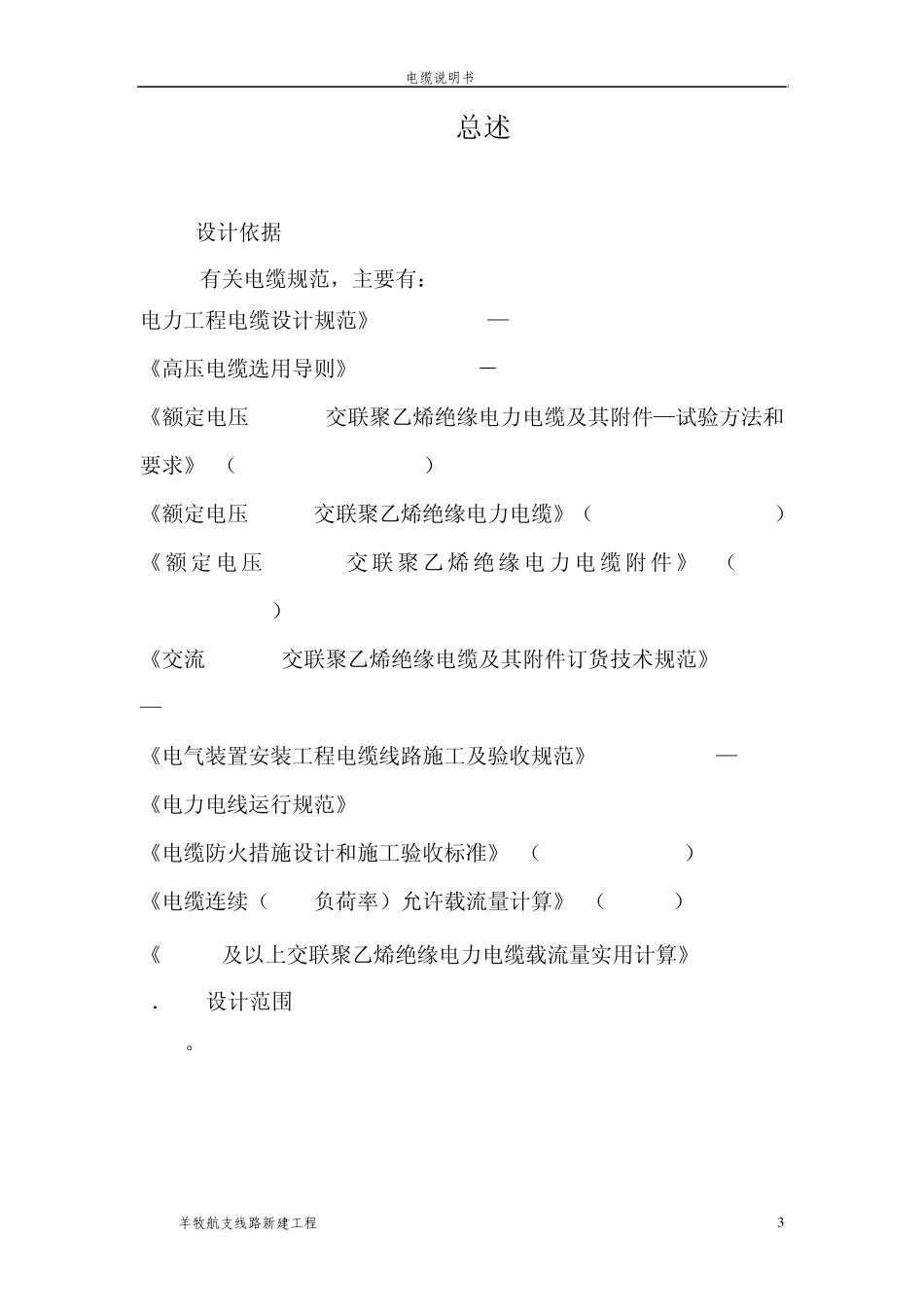 电缆说明书

总述

设计依据

有关电缆规范，主要有：

电力工程电缆设计规范》 —

《高压电缆选用导则》 —

《额定电压 交联聚乙烯绝缘电力电缆及其附件—试验方法和要求》（ ）

《额定电压 交联聚乙烯绝缘电力电缆》（ ）

《额定电压 交联聚乙烯绝缘电力电缆附件》（ ）

《交流 交联聚乙烯绝缘电缆及其附件订货技术规范》 —

《电气装置安装工程电缆线路施工及验收规范》 —

《电力电线运行规范》

《电缆防火措施设计和施工验收标准》（ ）

《电缆连续（ 负荷率）允许载流量计算》（ ）

《 及以上交联聚乙烯绝缘电力电缆载流量实用计算》

. 设计范围

。

羊牧航支线路新建工程 3